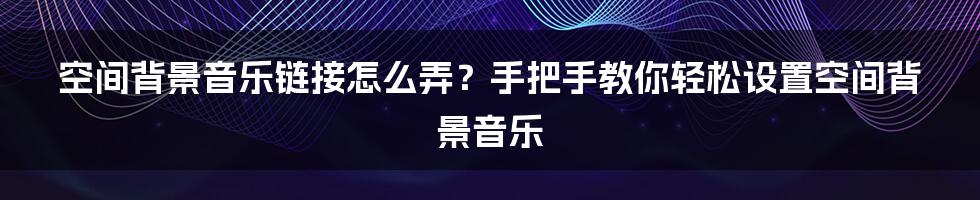 空间背景音乐链接怎么弄？手把手教你轻松设置空间背景音乐